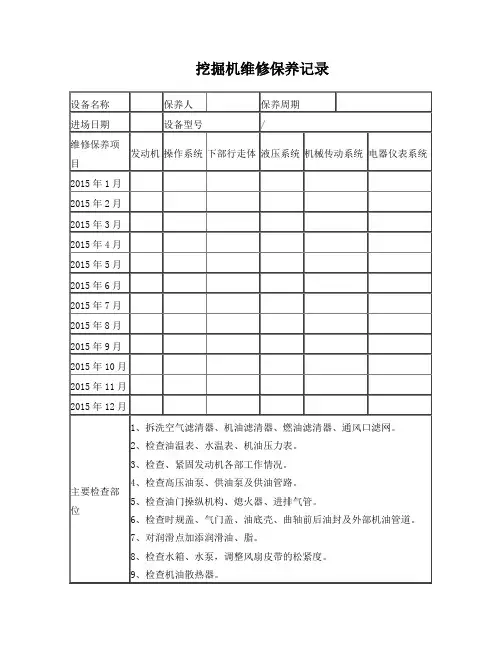 挖掘机维修保养记录

| 设备名称 | | 保养人 | | 保养周期 | | |
|---|---|---|---|---|---|---|
| 进场日期 | | 设备型号 | | / | | |
| 维修保养项目 | 发动机 | 操作系统 | 下部行走体 | 液压系统 | 机械传动系统 | 电器仪表系统 |
| 2015 年 1 月 | | | | | | |
| 2015 年 2 月 | | | | | | |
| 2015 年 3 月 | | | | | | |
| 2015 年 4 月 | | | | | | |
| 2015 年 5 月 | | | | | | |
| 2015 年 6 月 | | | | | | |
| 2015 年 7 月 | | | | | | |
| 2015 年 8 月 | | | | | | |
| 2015 年 9 月 | | | | | | |
| 2015 年 10 月 | | | | | | |
| 2015 年 11 月 | | | | | | |
| 2015 年 12 月 | | | | | | |
| 主要检查部位 | 1、拆洗空气滤清器、机油滤清器、燃油滤清器、通风口滤网。<br>2、检查油温表、水温表、机油压力表。<br>3、检查、紧固发动机各部工作情况。<br>4、检查高压油泵、供油泵及供油管路。<br>5、检查油门操纵机构、熄火器、进排气管。<br>6、检查时规盖、气门盖、油底壳、曲轴前后油封及外部机油管道。<br>7、对润滑点加添润滑油、脂。<br>8、检查水箱、水泵，调整风扇皮带的松紧度。<br>9、检查机油散热器。 | | | | | |